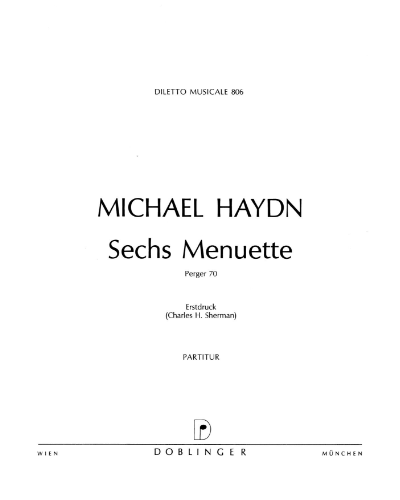 DILETTO MUSICALE 806

MICHAEL HAYDN

Sechs Menuette

Perger 70

Erstdruck
(Charles H. Sherman)

PARTITUR

WIEN DOBLINGER MÜNCHEN